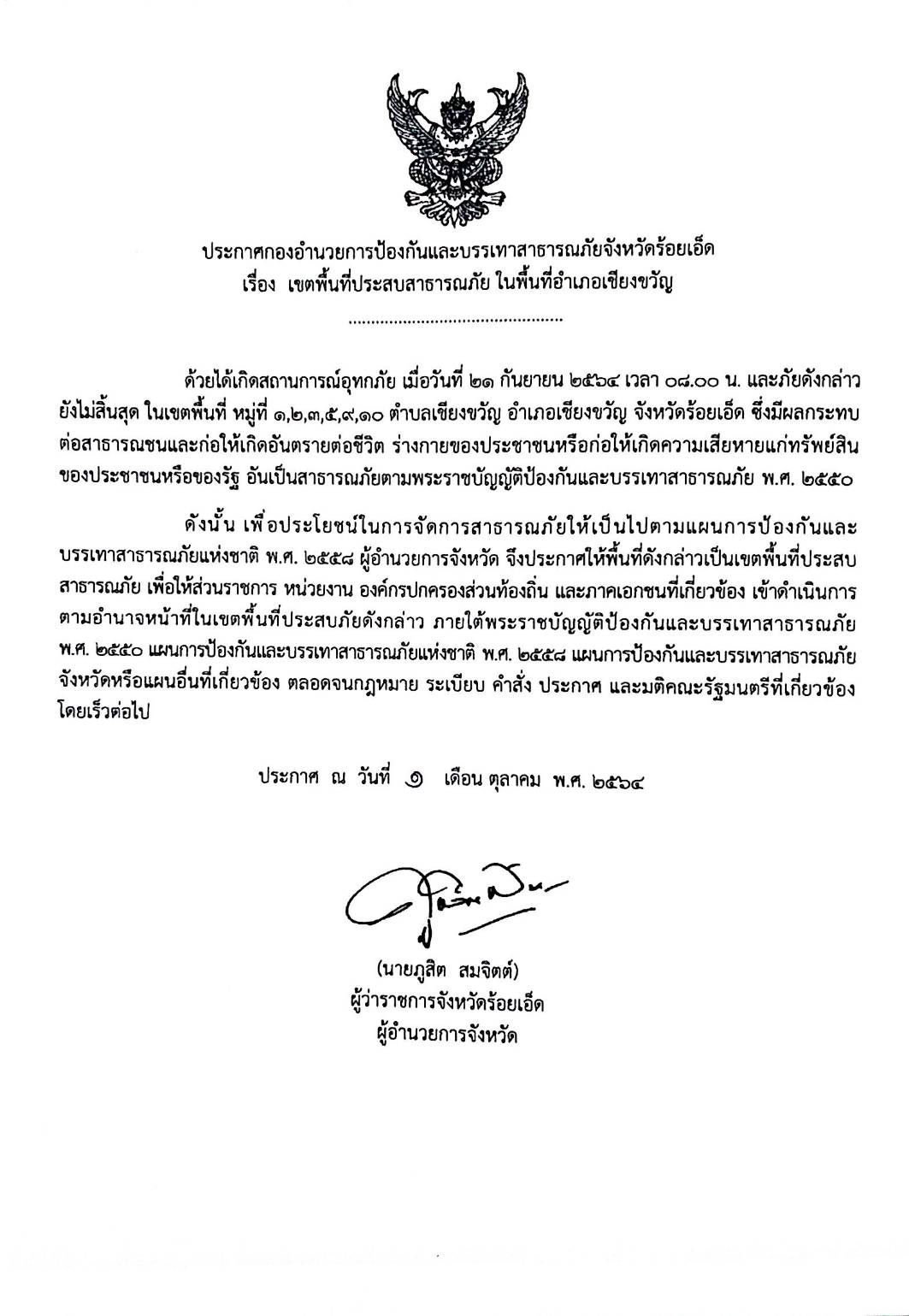 ประกาศกองอำนวยการป้องกันและบรรเทาสาธารณภัยจังหวัดร้อยเอ็ด
เรื่อง เขตพื้นที่ประสบสาธารณภัย ในพื้นที่อำเภอเชียงขวัญ

..............................................

ด้วยได้เกิดสถานการณ์อุทกภัย เมื่อวันที่ ๒๑ กันยายน ๒๕๖๔ เวลา ๐๘.๐๐ น. และภัยดังกล่าวยังไม่สิ้นสุด ในเขตพื้นที่ หมู่ที่ ๑,๒,๓,๕,๙,๑๐ ตำบลเชียงขวัญ อำเภอเชียงขวัญ จังหวัดร้อยเอ็ด ซึ่งมีผลกระทบต่อสาธารณชนและก่อให้เกิดอันตรายต่อชีวิต ร่างกายของประชาชนหรือก่อให้เกิดความเสียหายแก่ทรัพย์สินของประชาชนหรือของรัฐ อันเป็นสาธารณภัยตามพระราชบัญญัติป้องกันและบรรเทาสาธารณภัย พ.ศ. ๒๕๕๐

ดังนั้น เพื่อประโยชน์ในการจัดการสาธารณภัยให้เป็นไปตามแผนการป้องกันและบรรเทาสาธารณภัยแห่งชาติ พ.ศ. ๒๕๕๘ ผู้อำนวยการจังหวัด จึงประกาศให้พื้นที่ดังกล่าวเป็นเขตพื้นที่ประสบสาธารณภัย เพื่อให้ส่วนราชการ หน่วยงาน องค์กรปกครองส่วนท้องถิ่น และภาคเอกชนที่เกี่ยวข้อง เข้าดำเนินการตามอำนาจหน้าที่ในเขตพื้นที่ประสบภัยดังกล่าว ภายใต้พระราชบัญญัติป้องกันและบรรเทาสาธารณภัย พ.ศ. ๒๕๕๐ แผนการป้องกันและบรรเทาสาธารณภัยแห่งชาติ พ.ศ. ๒๕๕๘ แผนการป้องกันและบรรเทาสาธารณภัยจังหวัดหรือแผนอื่นที่เกี่ยวข้อง ตลอดจนกฎหมาย ระเบียบ คำสั่ง ประกาศ และมติคณะรัฐมนตรีที่เกี่ยวข้องโดยเร็วต่อไป

ประกาศ ณ วันที่ ๑ เดือน ตุลาคม พ.ศ. ๒๕๖๔

(นายภูสิต สมจิตต์)
ผู้ว่าราชการจังหวัดร้อยเอ็ด
ผู้อำนวยการจังหวัด